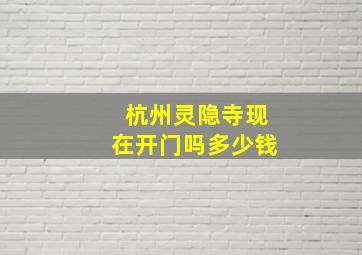 杭州灵隐寺现在开门吗多少钱